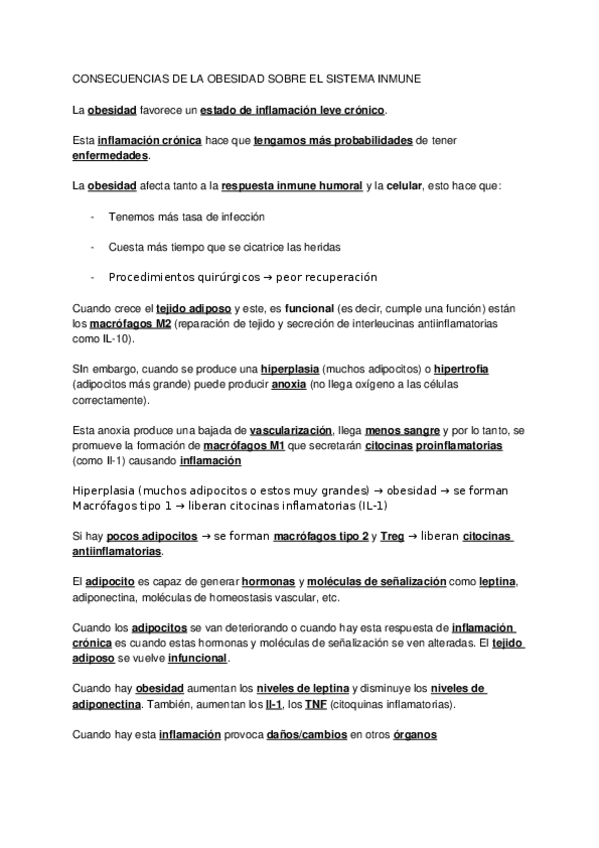 CONSECUENCIAS DE LA OBESIDAD SOBRE EL SISTEMA INMUNE

La obesidad favorece un estado de inflamación leve crónico.

Esta inflamación crónica hace que tengamos más probabilidades de tener enfermedades.

La obesidad afecta tanto a la respuesta inmune humoral y la celular, esto hace que:

- Tenemos más tasa de infección

- Cuesta más tiempo que se cicatrice las heridas

- Procedimientos quirúrgicos → peor recuperación

Cuando crece el tejido adiposo y este, es funcional (es decir, cumple una función) están los macrófagos M2 (reparación de tejido y secreción de interleucinas antiinflamatorias como IL-10).

SIn embargo, cuando se produce una hiperplasia (muchos adipocitos) o hipertrofia (adipocitos más grande) puede producir anoxia (no llega oxígeno a las células correctamente).

Esta anoxia produce una bajada de vascularización, llega menos sangre y por lo tanto, se promueve la formación de macrófagos M1 que secretarán citocinas proinflamatorias (como Il-1) causando inflamación

Hiperplasia (muchos adipocitos o estos muy grandes) → obesidad → se forman Macrófagos tipo 1 → liberan citocinas inflamatorias (IL-1)

Si hay pocos adipocitos → se forman macrófagos tipo 2 y Treg → liberan citocinas antiinflamatorias.

El adipocito es capaz de generar hormonas y moléculas de señalización como leptina, adiponectina, moléculas de homeostasis vascular, etc.

Cuando los adipocitos se van deteriorando o cuando hay esta respuesta de inflamación crónica es cuando estas hormonas y moléculas de señalización se ven alteradas. El tejido adiposo se vuelve infuncional.

Cuando hay obesidad aumentan los niveles de leptina y disminuye los niveles de adiponectina. También, aumentan los Il-1, los TNF (citoquinas inflamatorias).

Cuando hay esta inflamación provoca daños/cambios en otros órganos